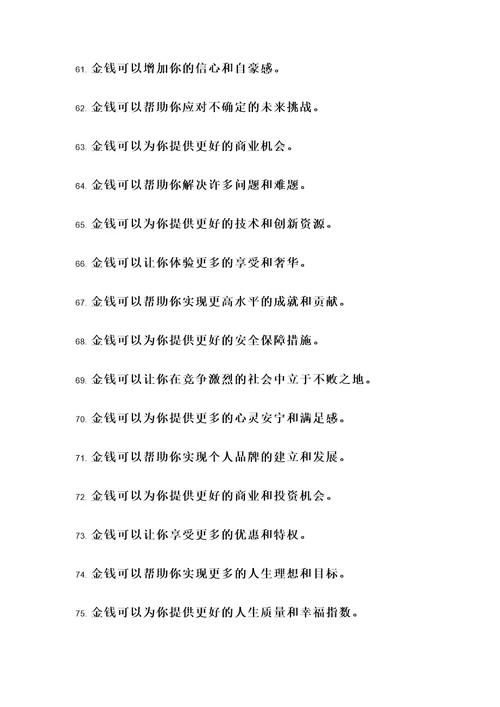 61. 金钱可以增加你的信心和自豪感。

62. 金钱可以帮助你应对不确定的未来挑战。

63. 金钱可以为你提供更好的商业机会。

64. 金钱可以帮助你解决许多问题和难题。

65. 金钱可以为你提供更好的技术和创新资源。

66. 金钱可以让你体验更多的享受和奢华。

67. 金钱可以帮助你实现更高水平的成就和贡献。

68. 金钱可以为你提供更好的安全保障措施。

69. 金钱可以让你在竞争激烈的社会中立于不败之地。

70. 金钱可以为你提供更多的心灵安宁和满足感。

71. 金钱可以帮助你实现个人品牌的建立和发展。

72. 金钱可以为你提供更好的商业和投资机会。

73. 金钱可以让你享受更多的优惠和特权。

74. 金钱可以帮助你实现更多的人生理想和目标。

75. 金钱可以为你提供更好的人生质量和幸福指数。